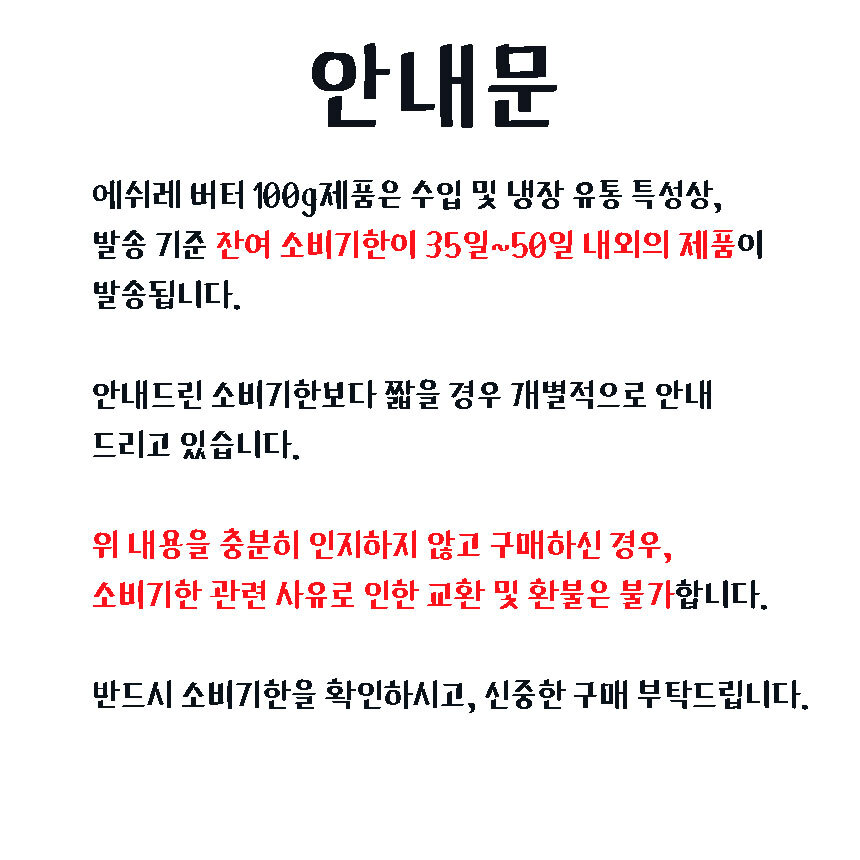 안내문

에쉬레 버터 100g제품은 수입 및 냉장 유통 특성상, 발송 기준 잔여 소비기한이 35일~50일 내외의 제품이 발송됩니다.

안내드린 소비기한보다 짧을 경우 개별적으로 안내 드리고 있습니다.

위 내용을 충분히 인지하지 않고 구매하신 경우, 소비기한 관련 사유로 인한 교환 및 환불은 불가합니다.

반드시 소비기한을 확인하시고, 신중한 구매 부탁드립니다.